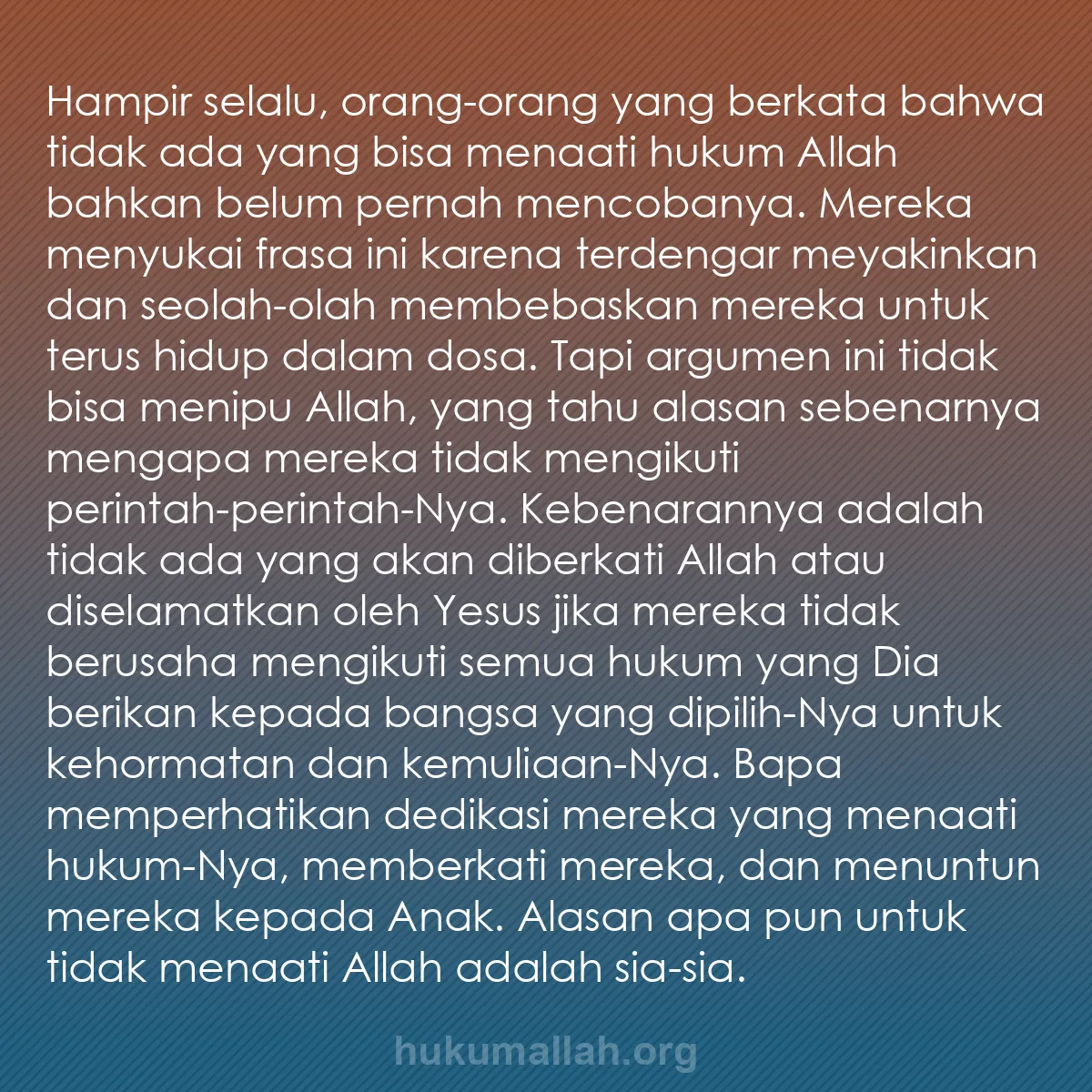 Hampir selalu, orang-orang yang berkata bahwa tidak ada yang bisa menaati hukum Allah bahkan belum pernah mencobanya. Mereka menyukai frasa ini karena terdengar meyakinkan dan seolah-olah membebaskan mereka untuk terus hidup dalam dosa. Tapi argumen ini tidak bisa menipu Allah, yang tahu alasan sebenarnya mengapa mereka tidak mengikuti perintah-perintah-Nya. Kebenarannya adalah tidak ada yang akan diberkati Allah atau diselamatkan oleh Yesus jika mereka tidak berusaha mengikuti semua hukum yang Dia berikan kepada bangsa yang dipilih-Nya untuk kehormatan dan kemuliaan-Nya. Bapa memperhatikan dedikasi mereka yang menaati hukum-Nya, memberkati mereka, dan menuntun mereka kepada Anak. Alasan apa pun untuk tidak menaati Allah adalah sia-sia.

hukumallah.org